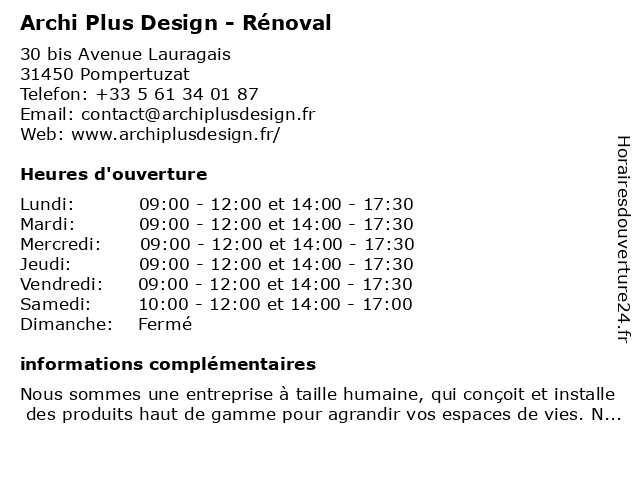 Archi Plus Design - Rénoval

30 bis Avenue Lauragais
31450 Pompertuzat
Telefon: +33 5 61 34 01 87
Email: contact@archiplusdesign.fr
Web: www.archiplusdesign.fr/

Heures d'ouverture

| | |
|---|---|
| Lundi: | 09:00 - 12:00 et 14:00 - 17:30 |
| Mardi: | 09:00 - 12:00 et 14:00 - 17:30 |
| Mercredi: | 09:00 - 12:00 et 14:00 - 17:30 |
| Jeudi: | 09:00 - 12:00 et 14:00 - 17:30 |
| Vendredi: | 09:00 - 12:00 et 14:00 - 17:30 |
| Samedi: | 10:00 - 12:00 et 14:00 - 17:00 |
| Dimanche: | Fermé |

informations complémentaires

Nous sommes une entreprise à taille humaine, qui conçoit et installe des produits haut de gamme pour agrandir vos espaces de vies. N...

Horairesdouverture24.fr